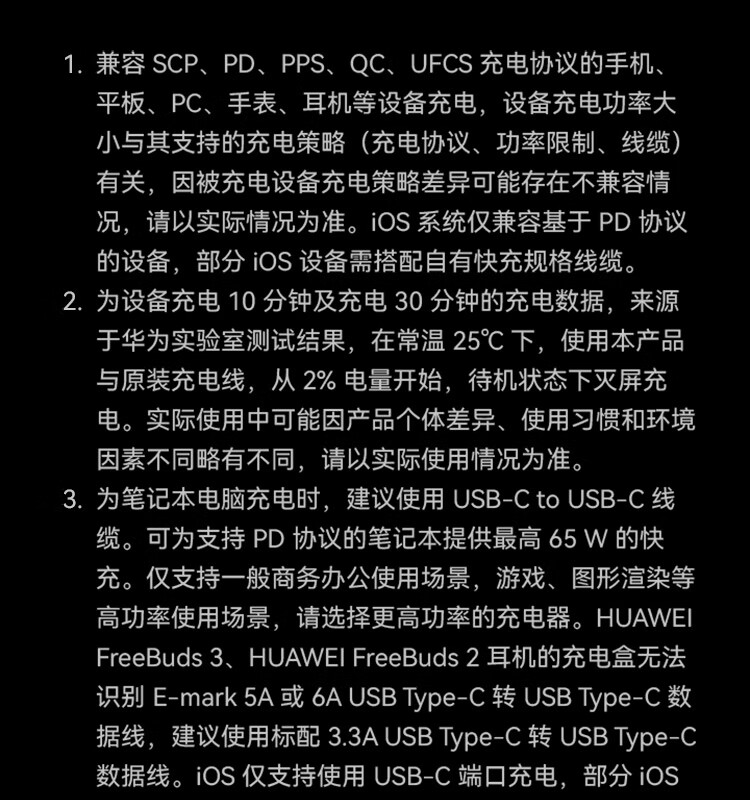 1. 兼容 SCP、PD、PPS、QC、UFCS 充电协议的手机、平板、PC、手表、耳机等设备充电，设备充电功率大小与其支持的充电策略（充电协议、功率限制、线缆）有关，因被充电设备充电策略差异可能存在不兼容情况，请以实际情况为准。iOS 系统仅兼容基于 PD 协议的设备，部分 iOS 设备需搭配自有快充规格线缆。

2. 为设备充电 10 分钟及充电 30 分钟的充电数据，来源于华为实验室测试结果，在常温 25℃ 下，使用本产品与原装充电线，从 2% 电量开始，待机状态下灭屏充电。实际使用中可能因产品个体差异、使用习惯和环境因素不同略有不同，请以实际使用情况为准。

3. 为笔记本电脑充电时，建议使用 USB-C to USB-C 线缆。可为支持 PD 协议的笔记本提供最高 65 W 的快充。仅支持一般商务办公使用场景，游戏、图形渲染等高功率使用场景，请选择更高功率的充电器。HUAWEI FreeBuds 3、HUAWEI FreeBuds 2 耳机的充电盒无法识别 E-mark 5A 或 6A USB Type-C 转 USB Type-C 数据线，建议使用标配 3.3A USB Type-C 转 USB Type-C 数据线。iOS 仅支持使用 USB-C 端口充电，部分 iOS